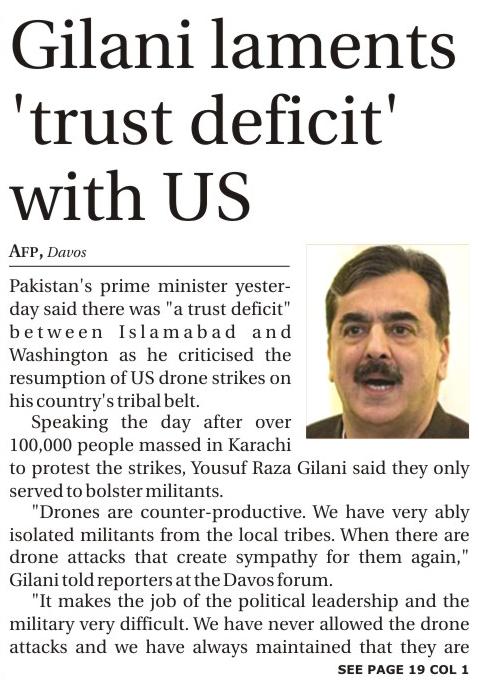 Gilani laments 'trust deficit' with US

AFP, Davos

Pakistan's prime minister yesterday said there was "a trust deficit" between Islamabad and Washington as he criticised the resumption of US drone strikes on his country's tribal belt.

Speaking the day after over 100,000 people massed in Karachi to protest the strikes, Yousuf Raza Gilani said they only served to bolster militants.

"Drones are counter-productive. We have very ably isolated militants from the local tribes. When there are drone attacks that create sympathy for them again," Gilani told reporters at the Davos forum.

"It makes the job of the political leadership and the military very difficult. We have never allowed the drone attacks and we have always maintained that they are

SEE PAGE 19 COL 1